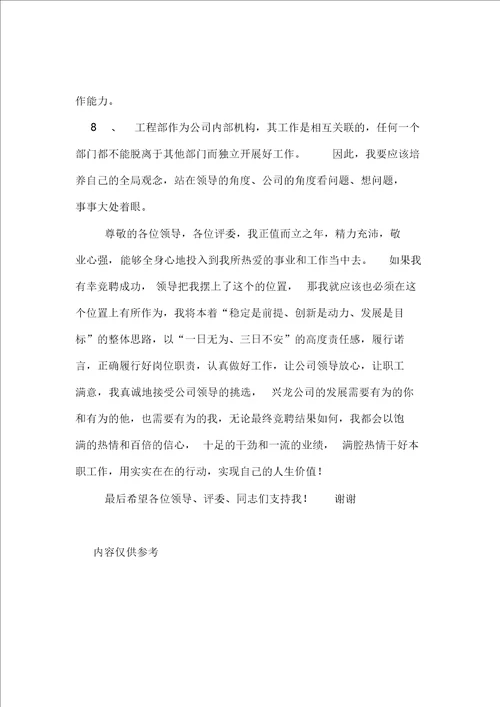 作能力。

8 、 工程部作为公司内部机构，其工作是相互关联的，任何一个部门都不能脱离于其他部门而独立开展好工作。 因此，我要应该培养自己的全局观念，站在领导的角度、公司的角度看问题、想问题，事事大处着眼。

尊敬的各位领导，各位评委，我正值而立之年，精力充沛，敬业心强，能够全身心地投入到我所热爱的事业和工作当中去。 如果我有幸竞聘成功， 领导把我摆上了这个的位置， 那我就应该也必须在这个位置上有所作为，我将本着“稳定是前提、创新是动力、发展是目标”的整体思路，以“一日无为、三日不安”的高度责任感，履行诺言，正确履行好岗位职责，认真做好工作，让公司领导放心，让职工满意，我真诚地接受公司领导的挑选， 兴龙公司的发展需要有为的你和有为的他，也需要有为的我，无论最终竞聘结果如何，我都会以饱满的热情和百倍的信心， 十足的干劲和一流的业绩， 满腔热情干好本职工作，用实实在在的行动，实现自己的人生价值！

最后希望各位领导、评委、同志们支持我！ 谢谢

内容仅供参考